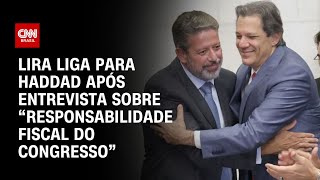 CNN BRASIL

LIRA LIGA PARA HADDAD APÓS ENTREVISTA SOBRE “RESPONSABILIDADE FISCAL DO CONGRESSO”